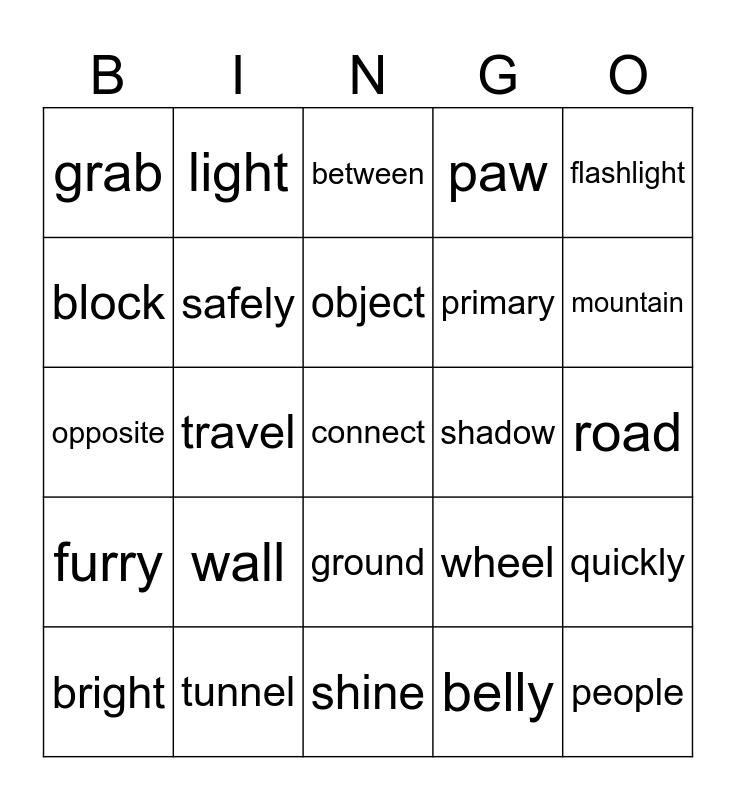 | B | I | N | G | O |
|---|---|---|---|---|
| grab | light | between | paw | flashlight |
| block | safely | object | primary | mountain |
| opposite | travel | connect | shadow | road |
| furry | wall | ground | wheel | quickly |
| bright | tunnel | shine | belly | people |